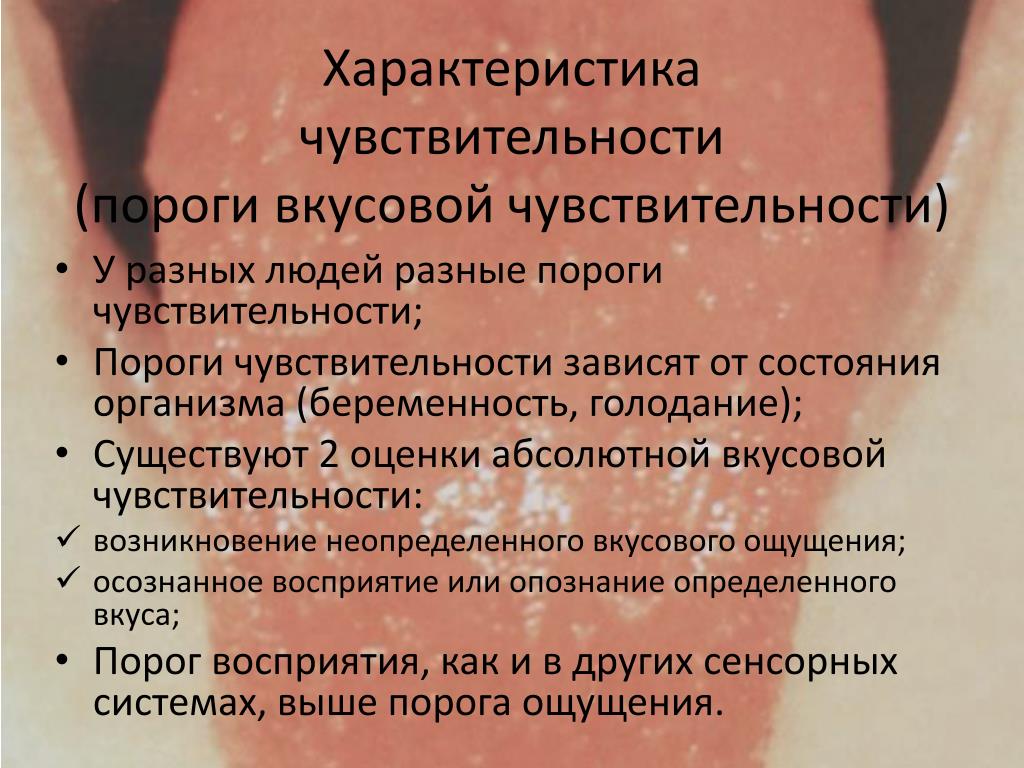 Характеристика чувствительности
(пороги вкусовой чувствительности)

• У разных людей разные пороги чувствительности;
• Пороги чувствительности зависят от состояния организма (беременность, голодание);
• Существуют 2 оценки абсолютной вкусовой чувствительности:
✓ возникновение неопределенного вкусового ощущения;
✓ осознанное восприятие или опознание определенного вкуса;
• Порог восприятия, как и в других сенсорных системах, выше порога ощущения.